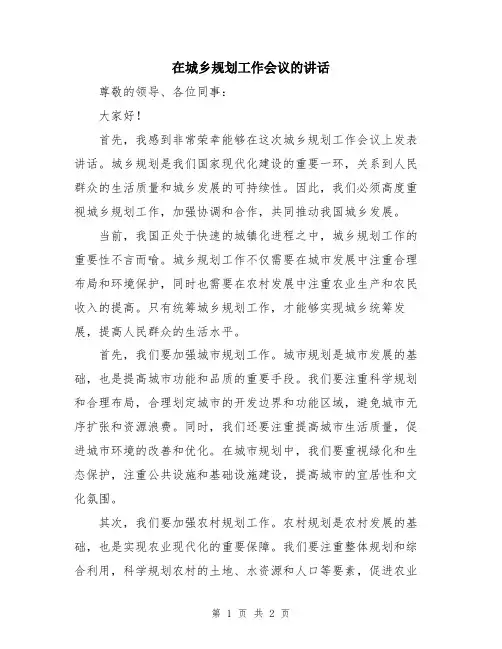 在城乡规划工作会议的讲话

尊敬的领导、各位同事：

大家好！

首先，我感到非常荣幸能够在这次城乡规划工作会议上发表讲话。城乡规划是我们国家现代化建设的重要一环，关系到人民群众的生活质量和城乡发展的可持续性。因此，我们必须高度重视城乡规划工作，加强协调和合作，共同推动我国城乡发展。

当前，我国正处于快速的城镇化进程之中，城乡规划工作的重要性不言而喻。城乡规划工作不仅需要在城市发展中注重合理布局和环境保护，同时也需要在农村发展中注重农业生产和农民收入的提高。只有统筹城乡规划工作，才能够实现城乡统筹发展，提高人民群众的生活水平。

首先，我们要加强城市规划工作。城市规划是城市发展的基础，也是提高城市功能和品质的重要手段。我们要注重科学规划和合理布局，合理划定城市的开发边界和功能区域，避免城市无序扩张和资源浪费。同时，我们还要注重提高城市生活质量，促进城市环境的改善和优化。在城市规划中，我们要重视绿化和生态保护，注重公共设施和基础设施建设，提高城市的宜居性和文化氛围。

其次，我们要加强农村规划工作。农村规划是农村发展的基础，也是实现农业现代化的重要保障。我们要注重整体规划和综合利用，科学规划农村的土地、水资源和人口等要素，促进农业

第 1 页 共 2 页